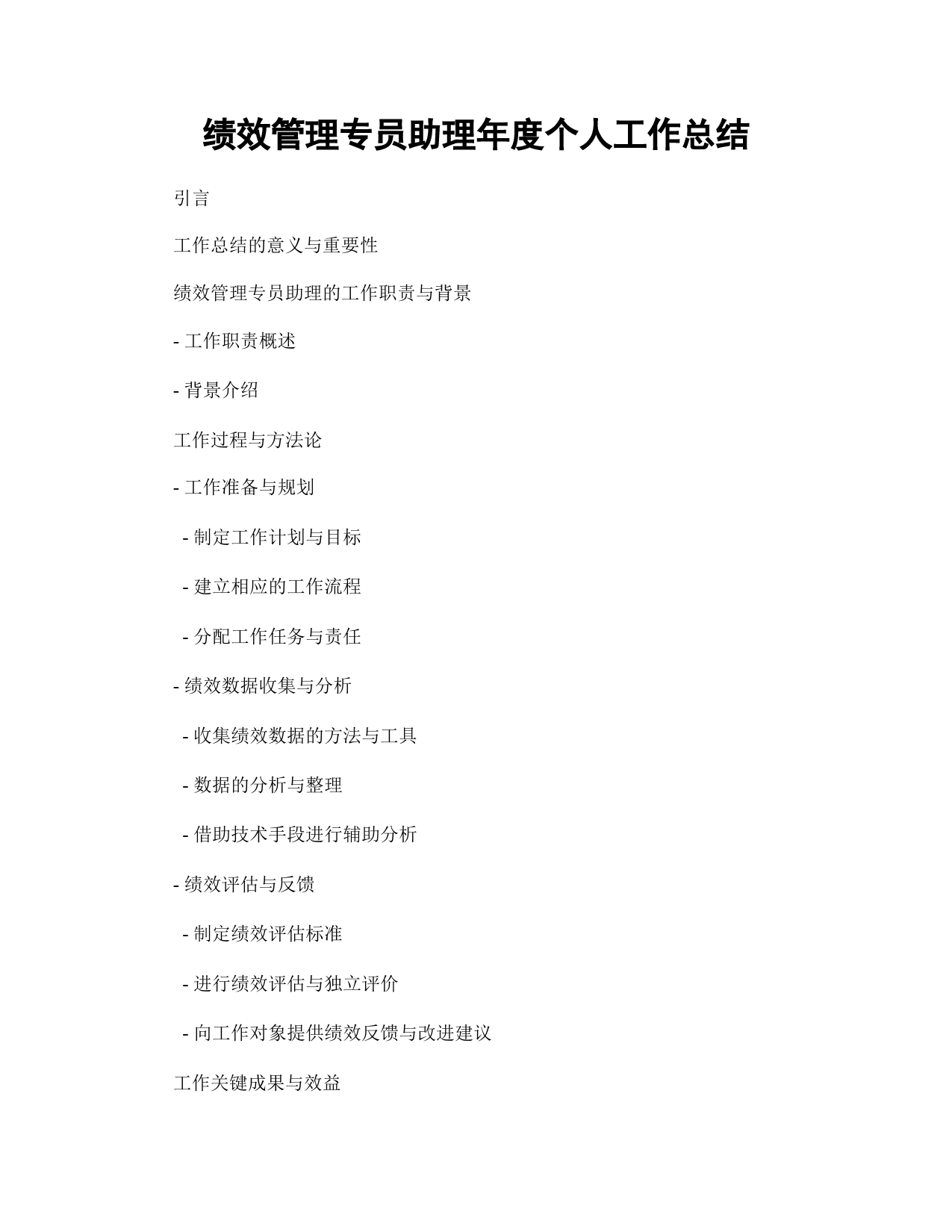 绩效管理专员助理年度个人工作总结

引言

工作总结的意义与重要性

绩效管理专员助理的工作职责与背景

- 工作职责概述

- 背景介绍

工作过程与方法论

- 工作准备与规划

- 制定工作计划与目标

- 建立相应的工作流程

- 分配工作任务与责任

- 绩效数据收集与分析

- 收集绩效数据的方法与工具

- 数据的分析与整理

- 借助技术手段进行辅助分析

- 绩效评估与反馈

- 制定绩效评估标准

- 进行绩效评估与独立评价

- 向工作对象提供绩效反馈与改进建议

工作关键成果与效益